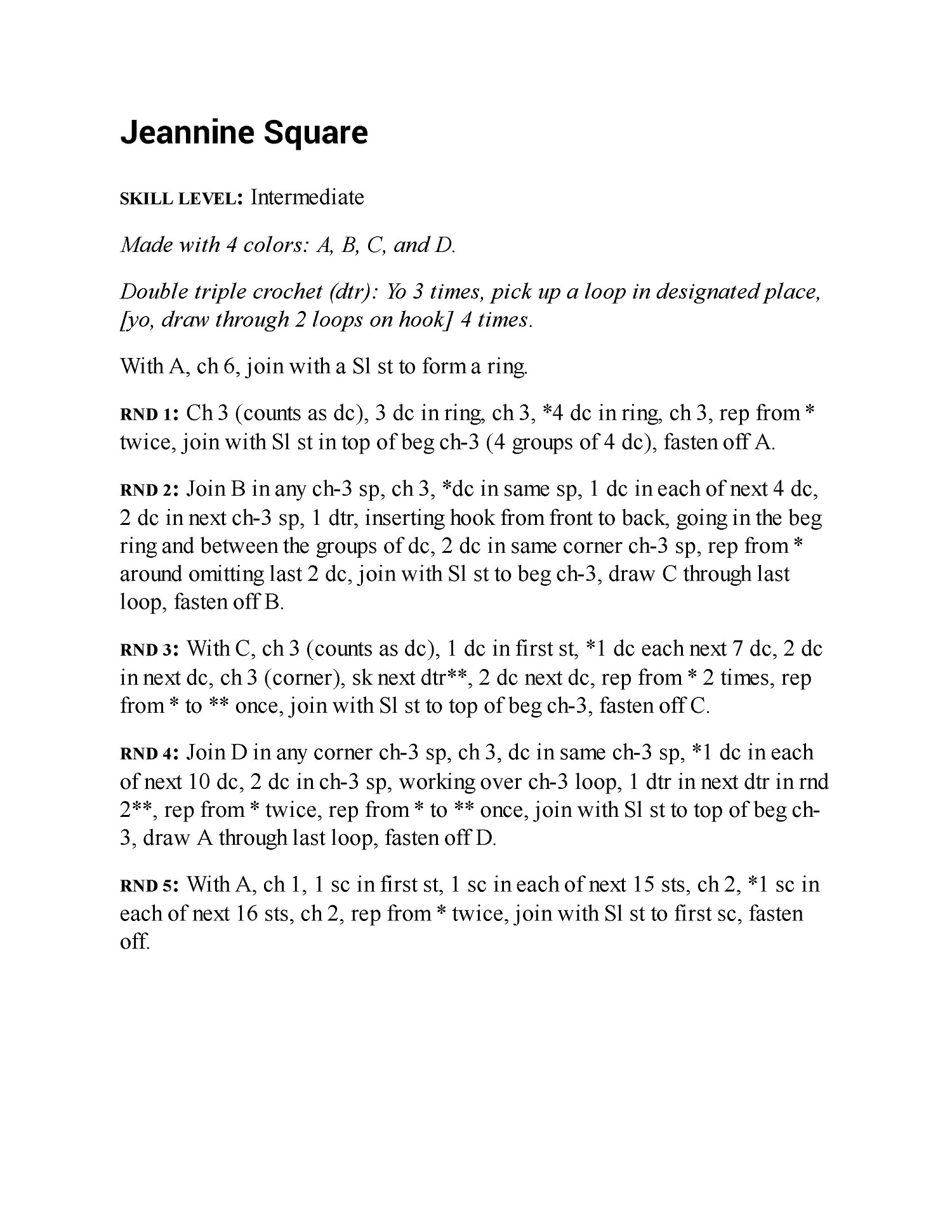 Jeannine Square

SKILL LEVEL: Intermediate

Made with 4 colors: A, B, C, and D.

Double triple crochet (dtr): Yo 3 times, pick up a loop in designated place, [yo, draw through 2 loops on hook] 4 times.

With A, ch 6, join with a Sl st to form a ring.

RND 1: Ch 3 (counts as dc), 3 dc in ring, ch 3, *4 dc in ring, ch 3, rep from * twice, join with Sl st in top of beg ch-3 (4 groups of 4 dc), fasten off A.

RND 2: Join B in any ch-3 sp, ch 3, *dc in same sp, 1 dc in each of next 4 dc, 2 dc in next ch-3 sp, 1 dtr, inserting hook from front to back, going in the beg ring and between the groups of dc, 2 dc in same corner ch-3 sp, rep from * around omitting last 2 dc, join with Sl st to beg ch-3, draw C through last loop, fasten off B.

RND 3: With C, ch 3 (counts as dc), 1 dc in first st, *1 dc each next 7 dc, 2 dc in next dc, ch 3 (corner), sk next dtr**, 2 dc next dc, rep from * 2 times, rep from * to ** once, join with Sl st to top of beg ch-3, fasten off C.

RND 4: Join D in any corner ch-3 sp, ch 3, dc in same ch-3 sp, *1 dc in each of next 10 dc, 2 dc in ch-3 sp, working over ch-3 loop, 1 dtr in next dtr in rnd 2**, rep from * twice, rep from * to ** once, join with Sl st to top of beg ch-3, draw A through last loop, fasten off D.

RND 5: With A, ch 1, 1 sc in first st, 1 sc in each of next 15 sts, ch 2, *1 sc in each of next 16 sts, ch 2, rep from * twice, join with Sl st to first sc, fasten off.